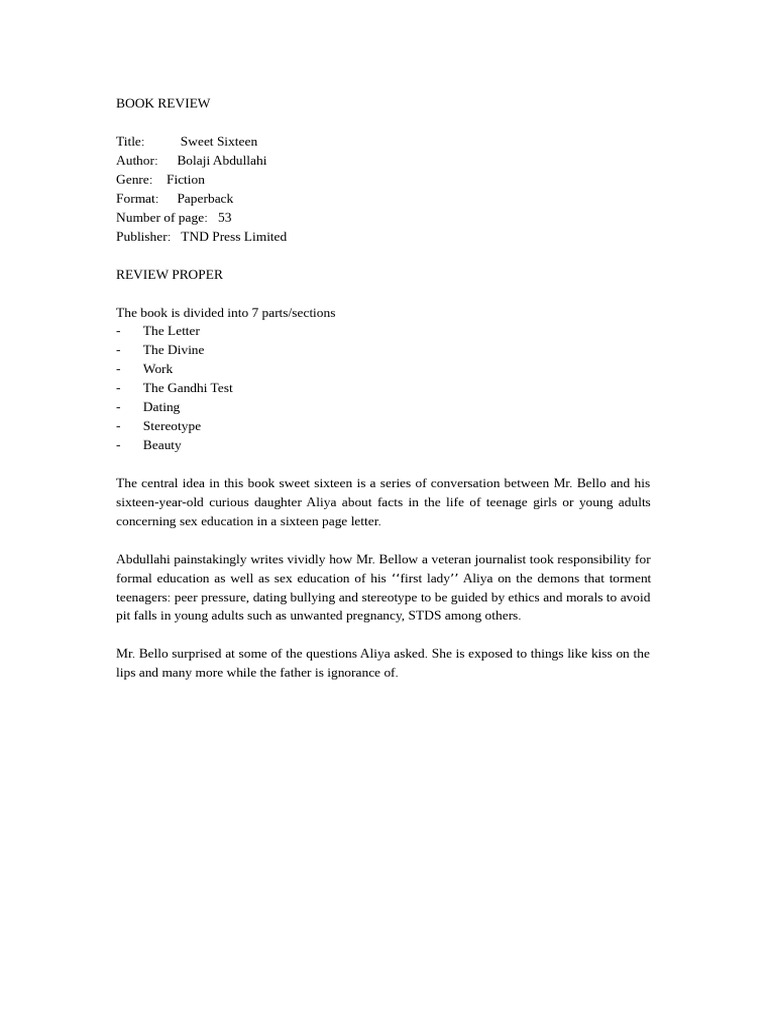 BOOK REVIEW

Title: Sweet Sixteen
Author: Bolaji Abdullahi
Genre: Fiction
Format: Paperback
Number of page: 53
Publisher: TND Press Limited

REVIEW PROPER

The book is divided into 7 parts/sections
- The Letter
- The Divine
- Work
- The Gandhi Test
- Dating
- Stereotype
- Beauty

The central idea in this book sweet sixteen is a series of conversation between Mr. Bello and his sixteen-year-old curious daughter Aliya about facts in the life of teenage girls or young adults concerning sex education in a sixteen page letter.

Abdullahi painstakingly writes vividly how Mr. Bellow a veteran journalist took responsibility for formal education as well as sex education of his ‘‘first lady’’ Aliya on the demons that torment teenagers: peer pressure, dating bullying and stereotype to be guided by ethics and morals to avoid pit falls in young adults such as unwanted pregnancy, STDS among others.

Mr. Bello surprised at some of the questions Aliya asked. She is exposed to things like kiss on the lips and many more while the father is ignorance of.